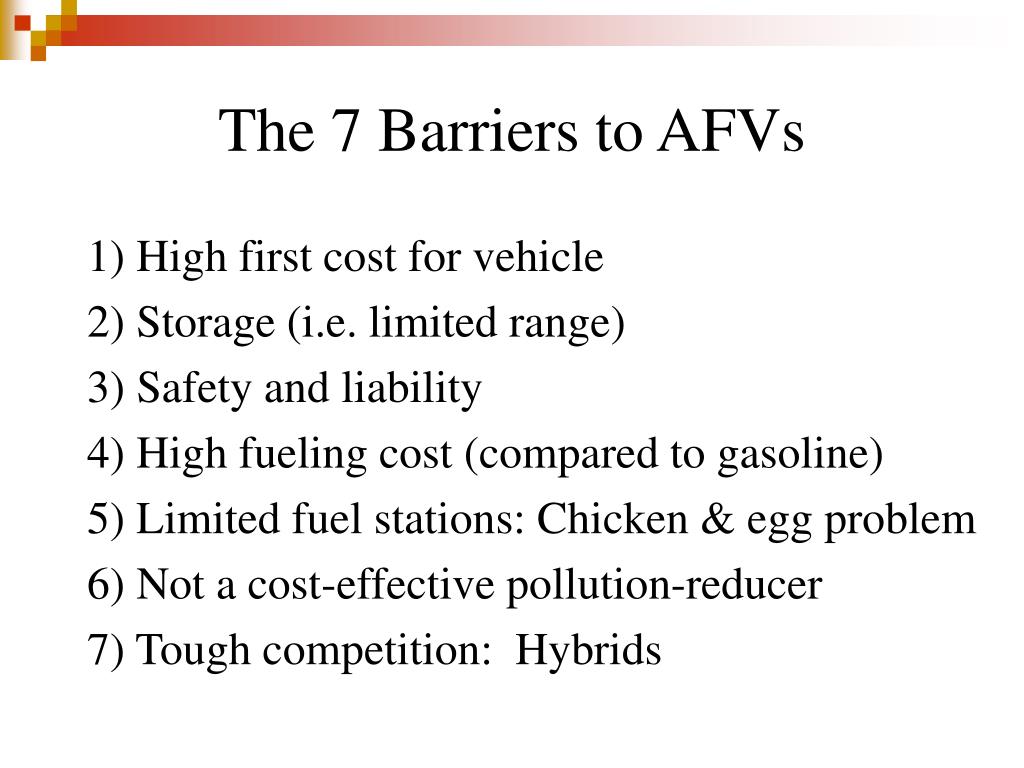 The 7 Barriers to AFVs

1) High first cost for vehicle
2) Storage (i.e. limited range)
3) Safety and liability
4) High fueling cost (compared to gasoline)
5) Limited fuel stations: Chicken & egg problem
6) Not a cost-effective pollution-reducer
7) Tough competition:  Hybrids